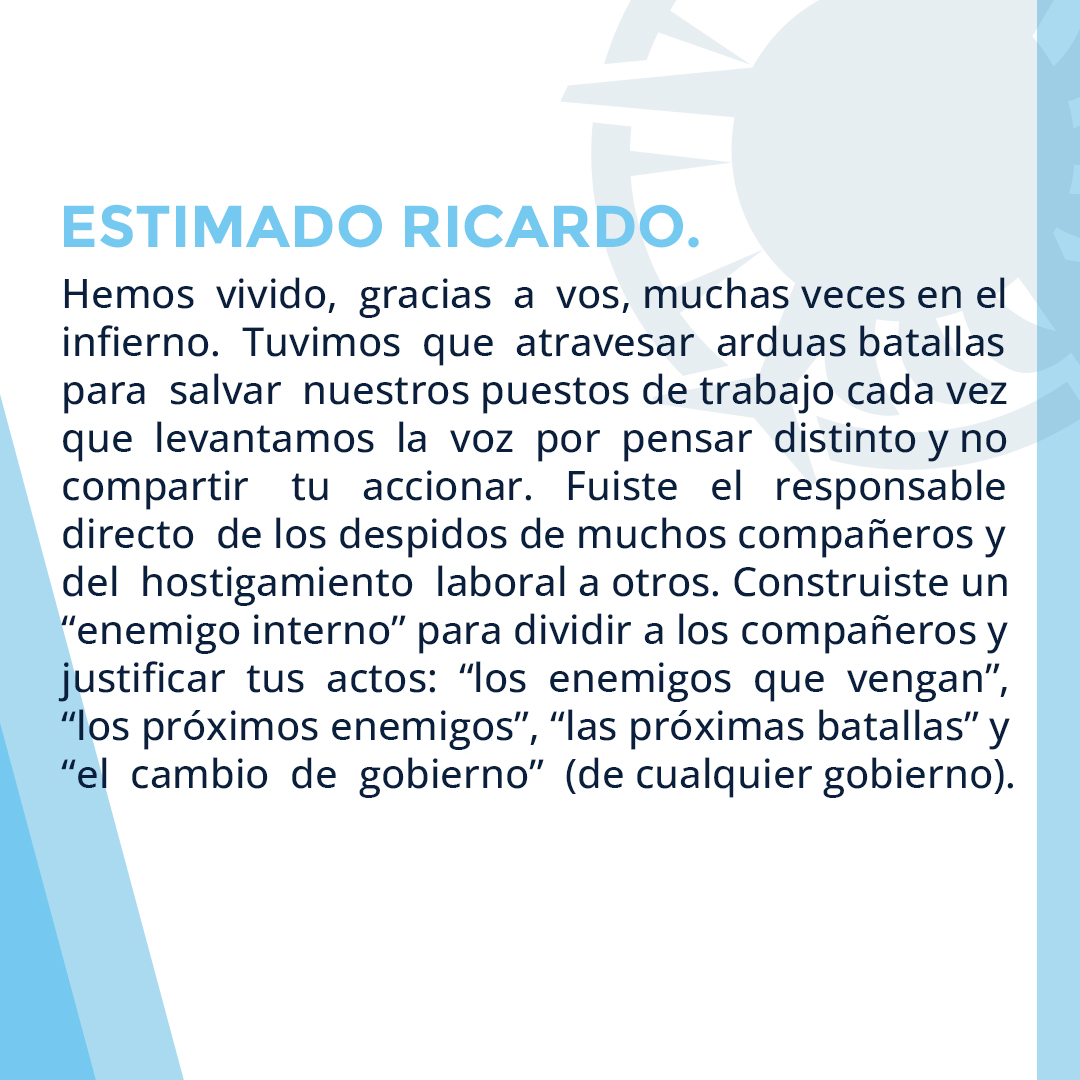 ESTIMADO RICARDO.

Hemos vivido, gracias a vos, muchas veces en el infierno. Tuvimos que atravesar arduas batallas para salvar nuestros puestos de trabajo cada vez que levantamos la voz por pensar distinto y no compartir tu accionar. Fuiste el responsable directo de los despidos de muchos compañeros y del hostigamiento laboral a otros. Construiste un “enemigo interno” para dividir a los compañeros y justificar tus actos: “los enemigos que vengan”, “los próximos enemigos”, “las próximas batallas” y “el cambio de gobierno” (de cualquier gobierno).